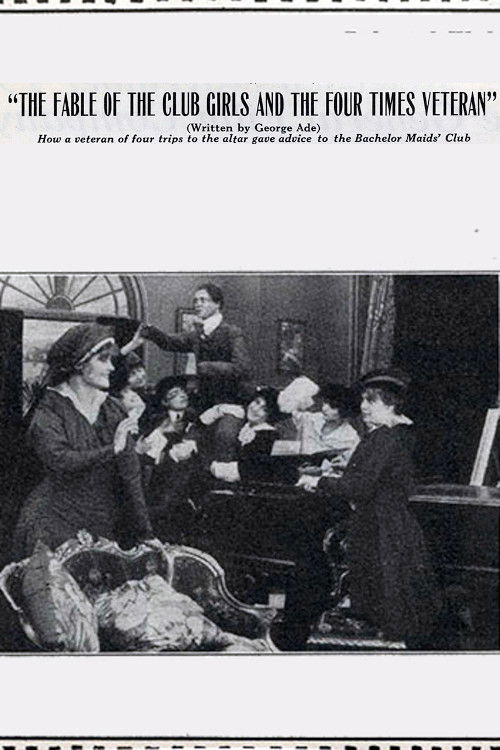 "THE FABLE OF THE CLUB GIRLS AND THE FOUR TIMES VETERAN"
(Written by George Ade)
How a veteran of four trips to the altar gave advice to the Bachelor Maids' Club